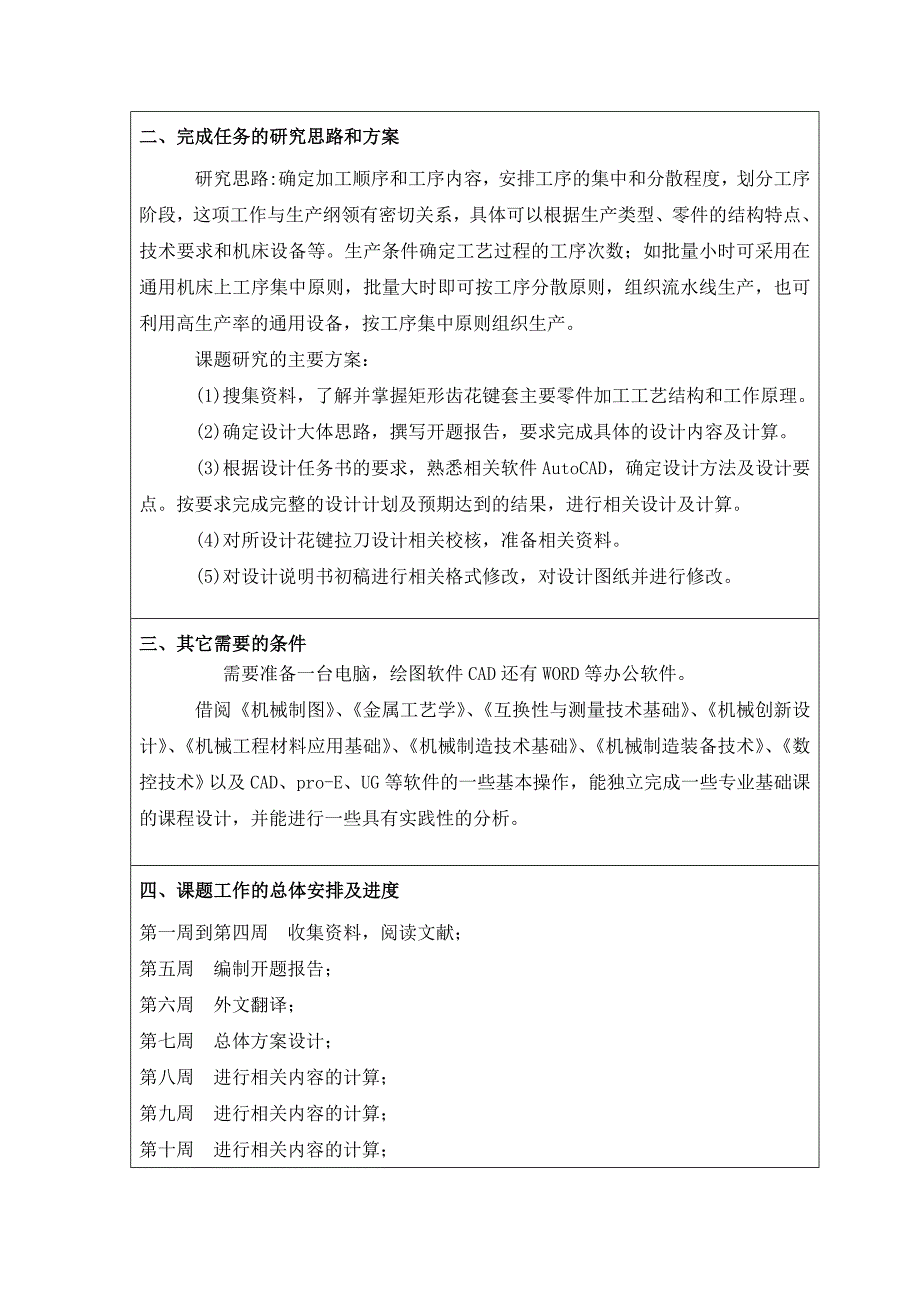 二、完成任务的研究思路和方案

研究思路:确定加工顺序和工序内容，安排工序的集中和分散程度，划分工序阶段，这项工作与生产纲领有密切关系，具体可以根据生产类型、零件的结构特点、技术要求和机床设备等。生产条件确定工艺过程的工序次数；如批量小时可采用在通用机床上工序集中原则，批量大时即可按工序分散原则，组织流水线生产，也可利用高生产率的通用设备，按工序集中原则组织生产。

课题研究的主要方案：

(1)搜集资料，了解并掌握矩形齿花键套主要零件加工工艺结构和工作原理。

(2)确定设计大体思路，撰写开题报告，要求完成具体的设计内容及计算。

(3)根据设计任务书的要求，熟悉相关软件 AutoCAD，确定设计方法及设计要点。按要求完成完整的设计计划及预期达到的结果，进行相关设计及计算。

(4)对所设计花键拉刀设计相关校核，准备相关资料。

(5)对设计说明书初稿进行相关格式修改，对设计图纸并进行修改。

三、其它需要的条件

需要准备一台电脑，绘图软件 CAD 还有 WORD 等办公软件。

借阅《机械制图》、《金属工艺学》、《互换性与测量技术基础》、《机械创新设计》、《机械工程材料应用基础》、《机械制造技术基础》、《机械制造装备技术》、《数控技术》以及 CAD、pro-E、UG 等软件的一些基本操作，能独立完成一些专业基础课的课程设计，并能进行一些具有实践性的分析。

四、课题工作的总体安排及进度

第一周到第四周　收集资料，阅读文献；

第五周　编制开题报告；

第六周　外文翻译；

第七周　总体方案设计；

第八周　进行相关内容的计算；

第九周　进行相关内容的计算；

第十周　进行相关内容的计算；